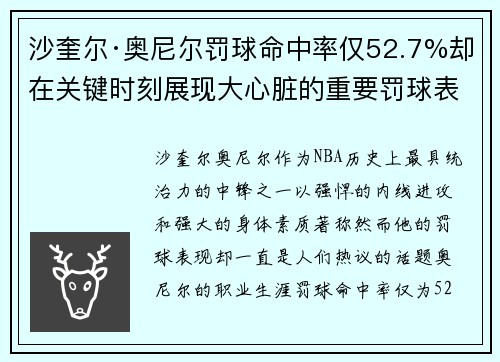 沙奎尔·奥尼尔罚球命中率仅52.7%却在关键时刻展现大心脏的重要罚球表

沙奎尔奥尼尔作为NBA历史上最具统治力的中锋之一以强悍的内线进攻和强大的身体素质著称然而他的罚球表现却一直是人们热议的话题奥尼尔的职业生涯罚球命中率仅为52